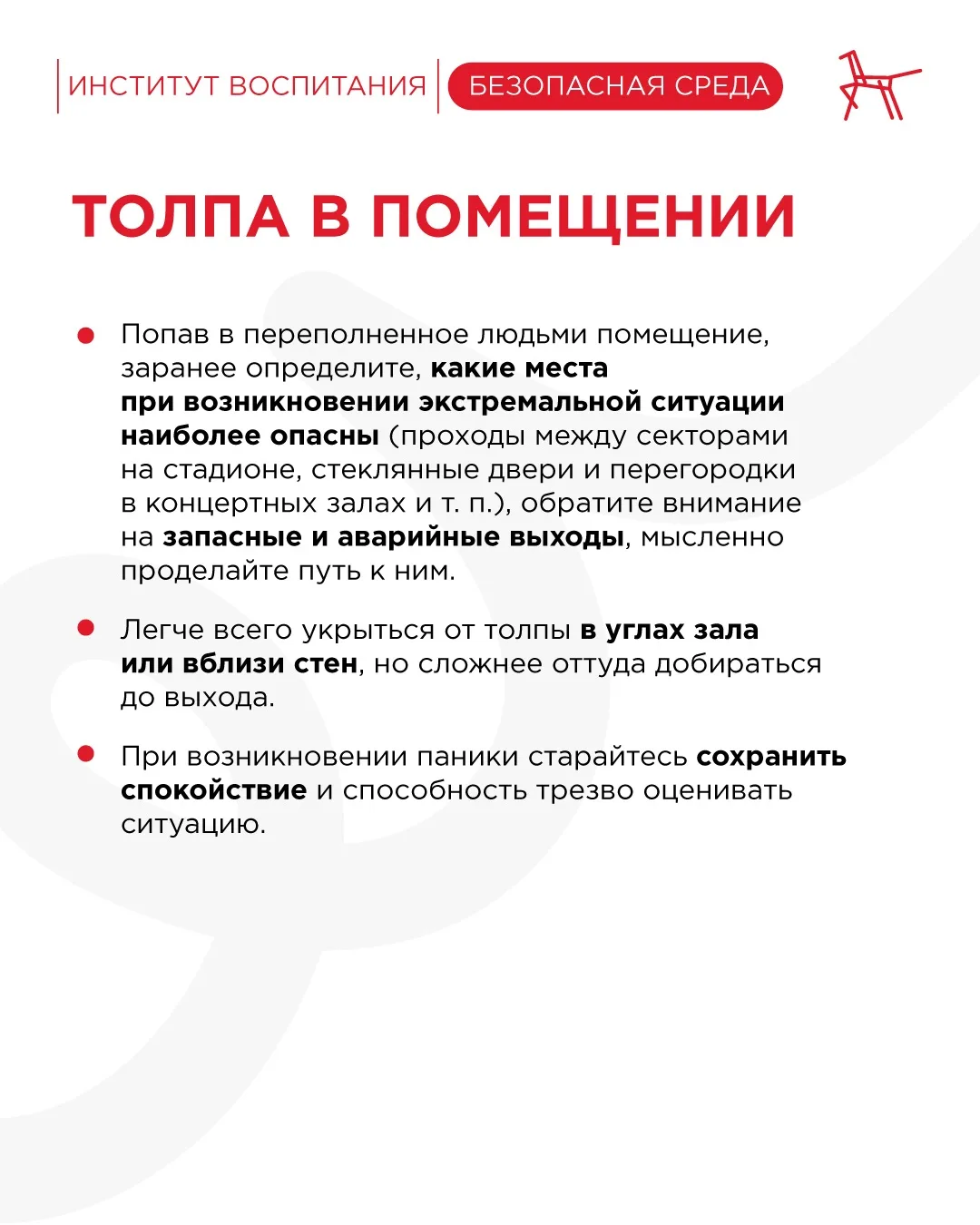 ИНСТИТУТ ВОСПИТАНИЯ БЕЗОПАСНАЯ СРЕДА

ТОЛПА В ПОМЕЩЕНИИ

• Попав в переполненное людьми помещение, заранее определите, какие места при возникновении экстремальной ситуации наиболее опасны (проходы между секторами на стадионе, стеклянные двери и перегородки в концертных залах и т. п.), обратите внимание на запасные и аварийные выходы, мысленно проделайте путь к ним.

• Легче всего укрыться от толпы в углах зала или вблизи стен, но сложнее оттуда добираться до выхода.

• При возникновении паники старайтесь сохранить спокойствие и способность трезво оценивать ситуацию.